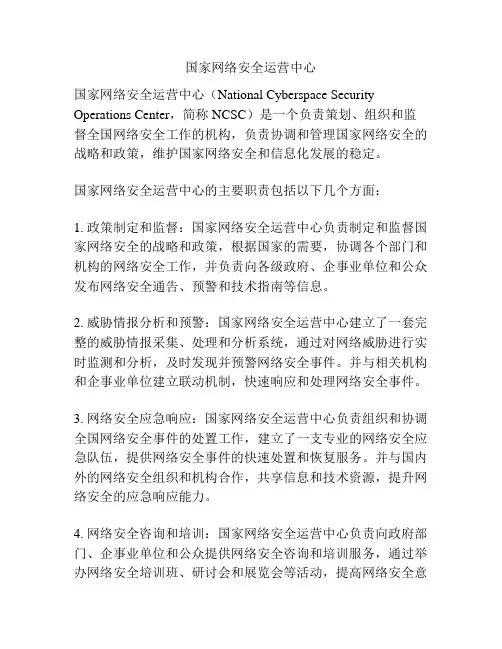 国家网络安全运营中心

国家网络安全运营中心（National Cyberspace Security Operations Center，简称 NCSC）是一个负责策划、组织和监督全国网络安全工作的机构，负责协调和管理国家网络安全的战略和政策，维护国家网络安全和信息化发展的稳定。

国家网络安全运营中心的主要职责包括以下几个方面：

1. 政策制定和监督：国家网络安全运营中心负责制定和监督国家网络安全的战略和政策，根据国家的需要，协调各个部门和机构的网络安全工作，并负责向各级政府、企事业单位和公众发布网络安全通告、预警和技术指南等信息。

2. 威胁情报分析和预警：国家网络安全运营中心建立了一套完整的威胁情报采集、处理和分析系统，通过对网络威胁进行实时监测和分析，及时发现并预警网络安全事件。并与相关机构和企事业单位建立联动机制，快速响应和处理网络安全事件。

3. 网络安全应急响应：国家网络安全运营中心负责组织和协调全国网络安全事件的处置工作，建立了一支专业的网络安全应急队伍，提供网络安全事件的快速处置和恢复服务。并与国内外的网络安全组织和机构合作，共享信息和技术资源，提升网络安全的应急响应能力。

4. 网络安全咨询和培训：国家网络安全运营中心负责向政府部门、企事业单位和公众提供网络安全咨询和培训服务，通过举办网络安全培训班、研讨会和展览会等活动，提高网络安全意